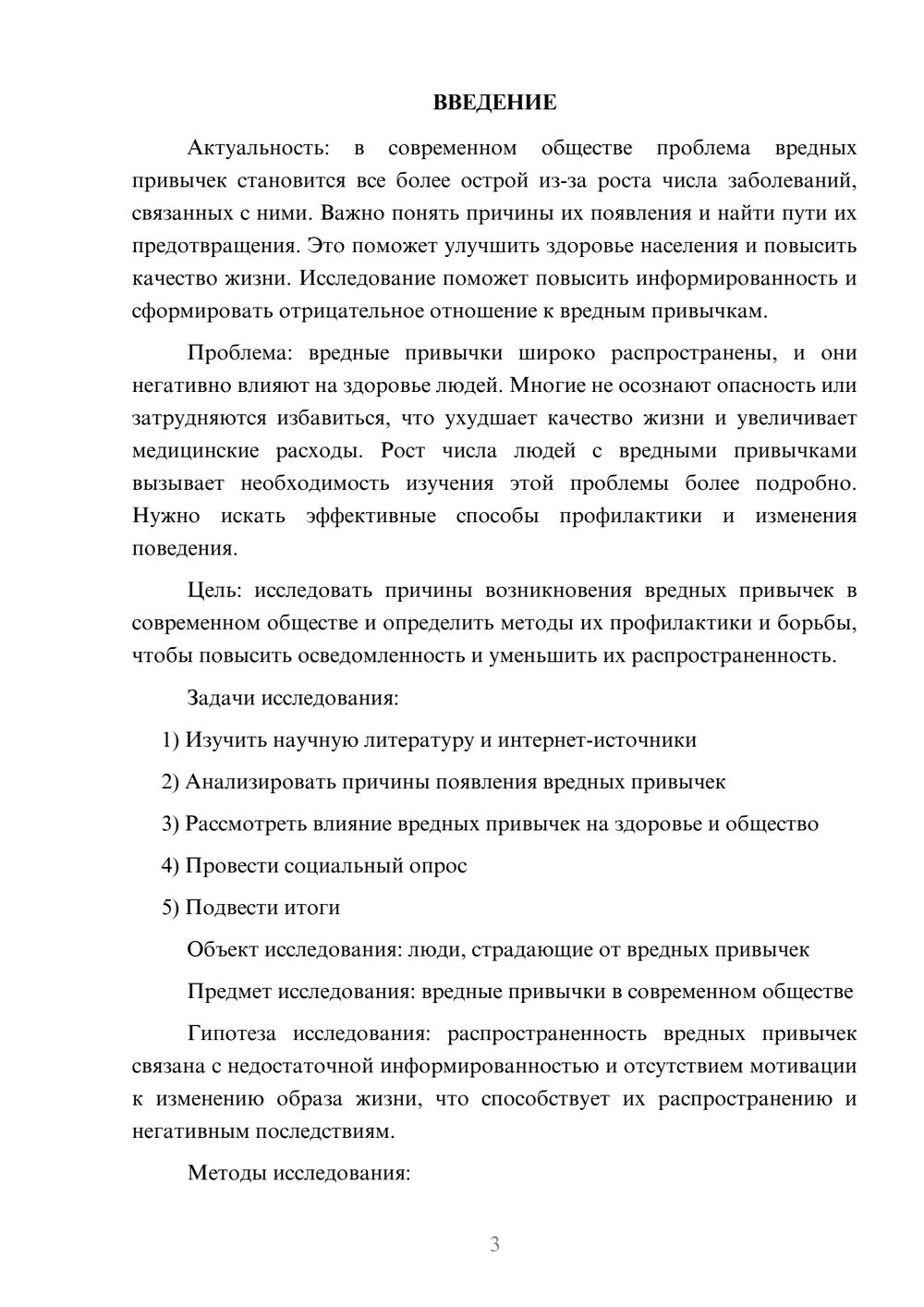 ВВЕДЕНИЕ

Актуальность: в современном обществе проблема вредных привычек становится все более острой из-за роста числа заболеваний, связанных с ними. Важно понять причины их появления и найти пути их предотвращения. Это поможет улучшить здоровье населения и повысить качество жизни. Исследование поможет повысить информированность и сформировать отрицательное отношение к вредным привычкам.

Проблема: вредные привычки широко распространены, и они негативно влияют на здоровье людей. Многие не осознают опасность или затрудняются избавиться, что ухудшает качество жизни и увеличивает медицинские расходы. Рост числа людей с вредными привычками вызывает необходимость изучения этой проблемы более подробно. Нужно искать эффективные способы профилактики и изменения поведения.

Цель: исследовать причины возникновения вредных привычек в современном обществе и определить методы их профилактики и борьбы, чтобы повысить осведомленность и уменьшить их распространенность.

Задачи исследования:

1) Изучить научную литературу и интернет-источники

2) Анализировать причины появления вредных привычек

3) Рассмотреть влияние вредных привычек на здоровье и общество

4) Провести социальный опрос

5) Подвести итоги

Объект исследования: люди, страдающие от вредных привычек

Предмет исследования: вредные привычки в современном обществе

Гипотеза исследования: распространенность вредных привычек связана с недостаточной информированностью и отсутствием мотивации к изменению образа жизни, что способствует их распространению и негативным последствиям.

Методы исследования:

3